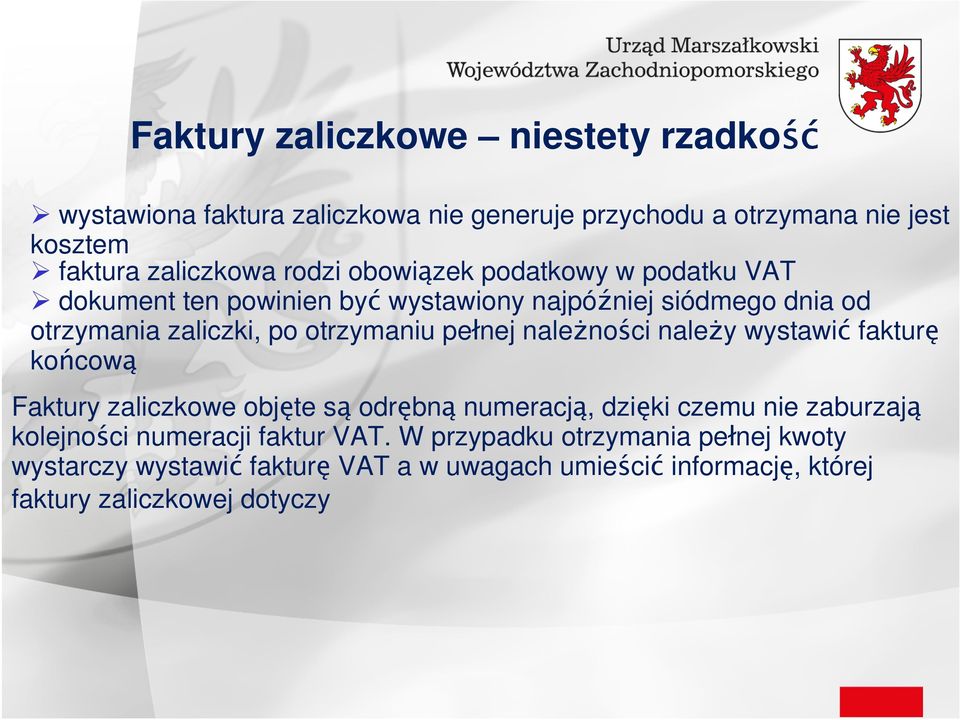 Urząd Marszałkowski
Województwa Zachodniopomorskiego

Faktury zaliczkowe – niestety rzadkość

➢ wystawiona faktura zaliczkowa nie generuje przychodu a otrzymana nie jest kosztem
➢ faktura zaliczkowa rodzi obowiązek podatkowy w podatku VAT
➢ dokument ten powinien być wystawiony najpóźniej siódmego dnia od otrzymania zaliczki, po otrzymaniu pełnej należności należy wystawić fakturę końcową

Faktury zaliczkowe objęte są odrębną numeracją, dzięki czemu nie zaburzają kolejności numeracji faktur VAT. W przypadku otrzymania pełnej kwoty wystarczy wystawić fakturę VAT a w uwagach umieścić informację, której faktury zaliczkowej dotyczy